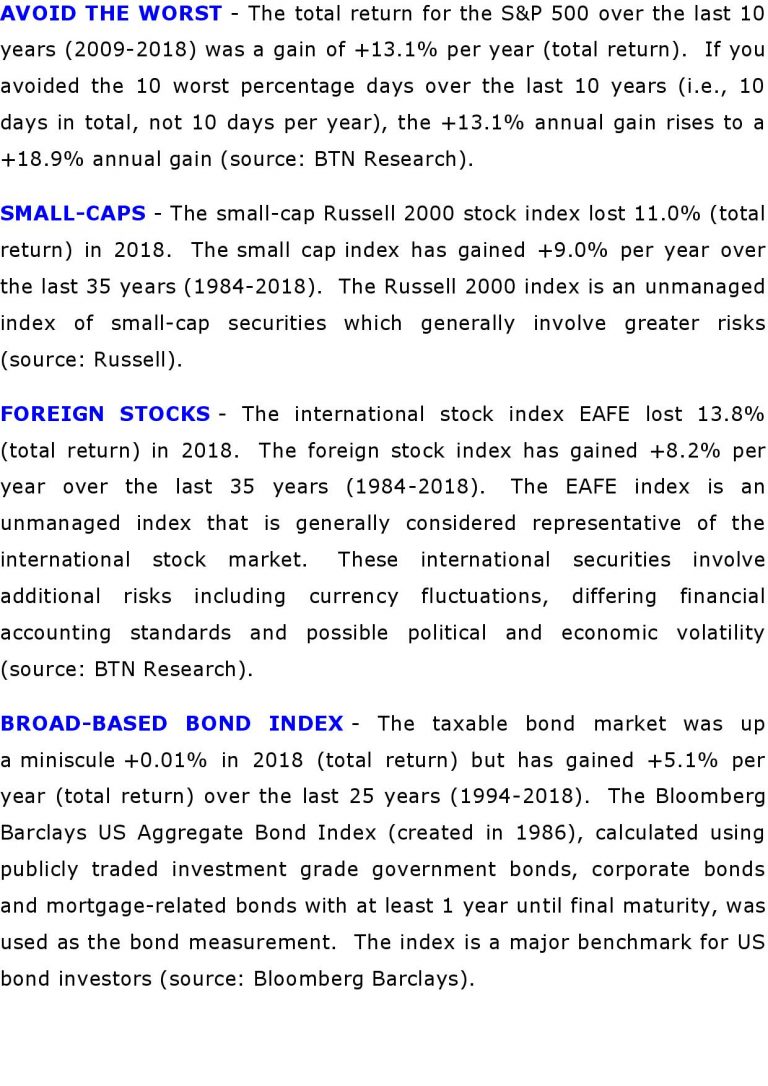 AVOID THE WORST - The total return for the S&P 500 over the last 10 years (2009-2018) was a gain of +13.1% per year (total return). If you avoided the 10 worst percentage days over the last 10 years (i.e., 10 days in total, not 10 days per year), the +13.1% annual gain rises to a +18.9% annual gain (source: BTN Research).

SMALL-CAPS - The small-cap Russell 2000 stock index lost 11.0% (total return) in 2018. The small cap index has gained +9.0% per year over the last 35 years (1984-2018). The Russell 2000 index is an unmanaged index of small-cap securities which generally involve greater risks (source: Russell).

FOREIGN STOCKS - The international stock index EAFE lost 13.8% (total return) in 2018. The foreign stock index has gained +8.2% per year over the last 35 years (1984-2018). The EAFE index is an unmanaged index that is generally considered representative of the international stock market. These international securities involve additional risks including currency fluctuations, differing financial accounting standards and possible political and economic volatility (source: BTN Research).

BROAD-BASED BOND INDEX - The taxable bond market was up a miniscule +0.01% in 2018 (total return) but has gained +5.1% per year (total return) over the last 25 years (1994-2018). The Bloomberg Barclays US Aggregate Bond Index (created in 1986), calculated using publicly traded investment grade government bonds, corporate bonds and mortgage-related bonds with at least 1 year until final maturity, was used as the bond measurement. The index is a major benchmark for US bond investors (source: Bloomberg Barclays).